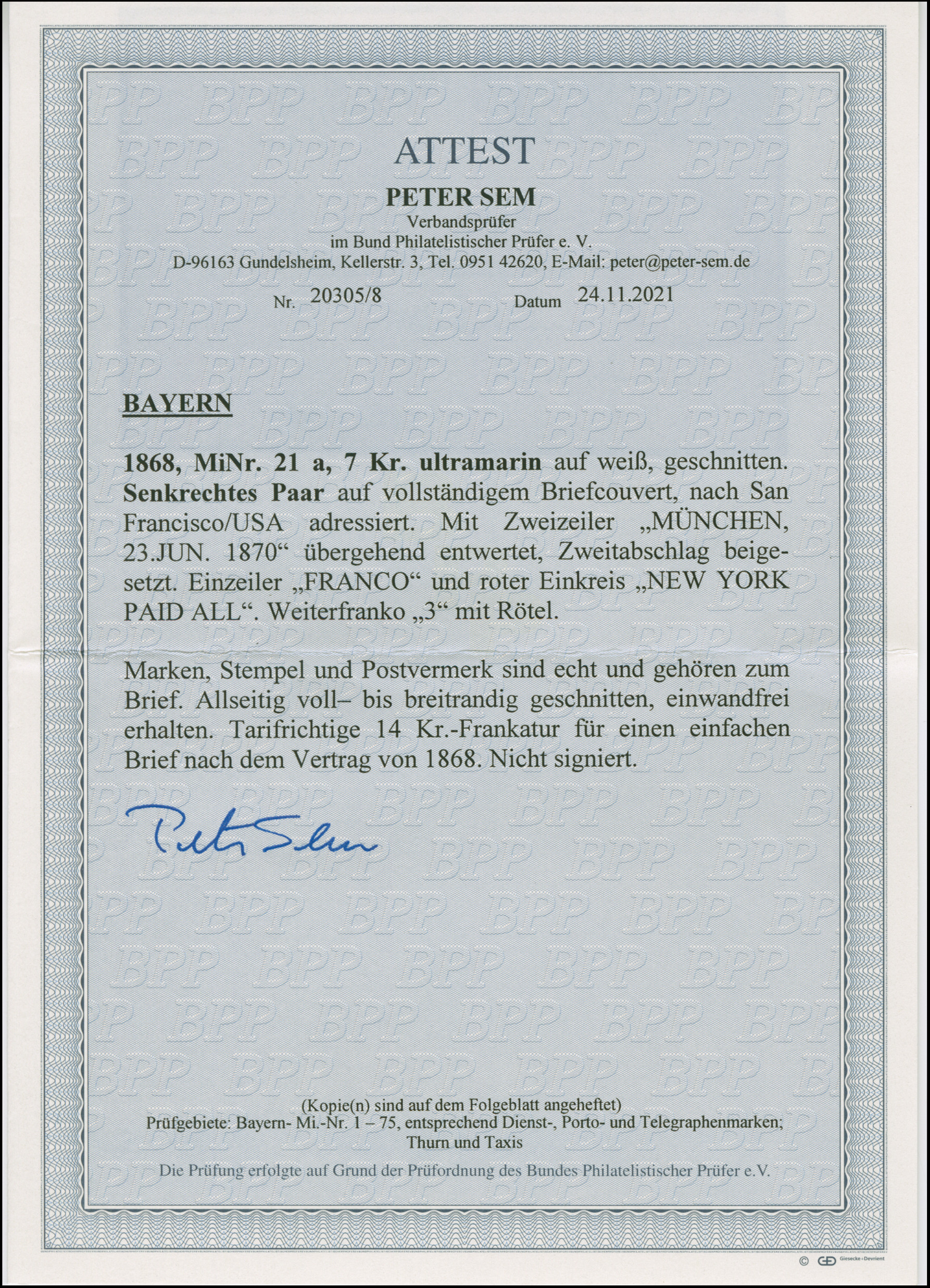 ATTEST

PETER SEM
Verbandsprüfer
im Bund Philatelistischer Prüfer e. V.
D-96163 Gundelsheim, Kellerstr. 3, Tel. 0951 42620, E-Mail: peter@peter-sem.de

Nr. 20305/8 Datum 24.11.2021

BAYERN

1868, MiNr. 21 a, 7 Kr. ultramarin auf weiß, geschnitten. Senkrechtes Paar auf vollständigem Briefcouvert, nach San Francisco/USA adressiert. Mit Zweizeiler „MÜNCHEN, 23.JUN. 1870“ übergehend entwertet, Zweitabschlag beigesetzt. Einzeiler „FRANCO“ und roter Einkreis „NEW YORK PAID ALL“. Weiterfranko „3“ mit Rötel.

Marken, Stempel und Postvermerk sind echt und gehören zum Brief. Allseitig voll– bis breitrandig geschnitten, einwandfrei erhalten. Tarifrichtige 14 Kr.-Frankatur für einen einfachen Brief nach dem Vertrag von 1868. Nicht signiert.

Peter Sem

(Kopie(n) sind auf dem Folgeblatt angeheftet)
Prüfgebiete: Bayern- Mi.-Nr. 1 – 75, entsprechend Dienst-, Porto- und Telegraphenmarken; Thurn und Taxis
Die Prüfung erfolgte auf Grund der Prüfordnung des Bundes Philatelistischer Prüfer e.V.

© Giesecke+Devrient